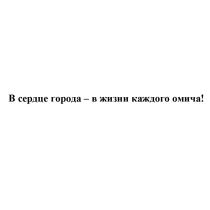 В сердце города – в жизни каждого омича!